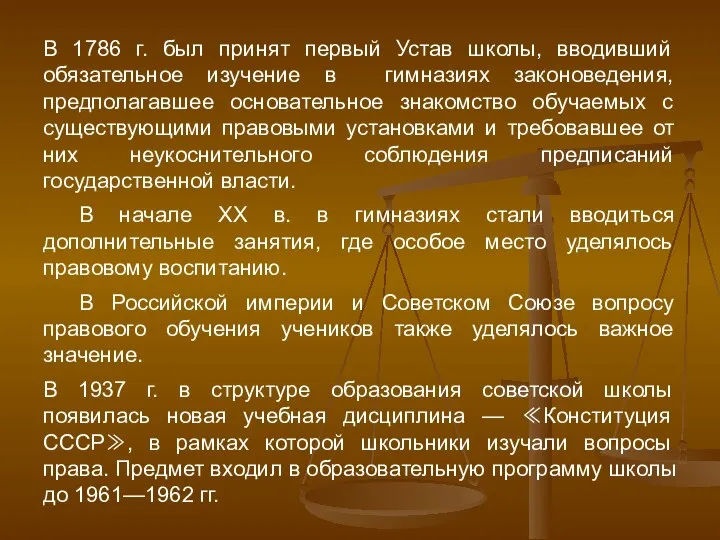 В 1786 г. был принят первый Устав школы, вводивший обязательное изучение в гимназиях законоведения, предполагавшее основательное знакомство обучаемых с существующими правовыми установками и требовавшее от них неукоснительного соблюдения предписаний государственной власти.

В начале XX в. в гимназиях стали вводиться дополнительные занятия, где особое место уделялось правовому воспитанию.

В Российской империи и Советском Союзе вопросу правового обучения учеников также уделялось важное значение.

В 1937 г. в структуре образования советской школы появилась новая учебная дисциплина — ≪Конституция СССР≫, в рамках которой школьники изучали вопросы права. Предмет входил в образовательную программу школы до 1961—1962 гг.